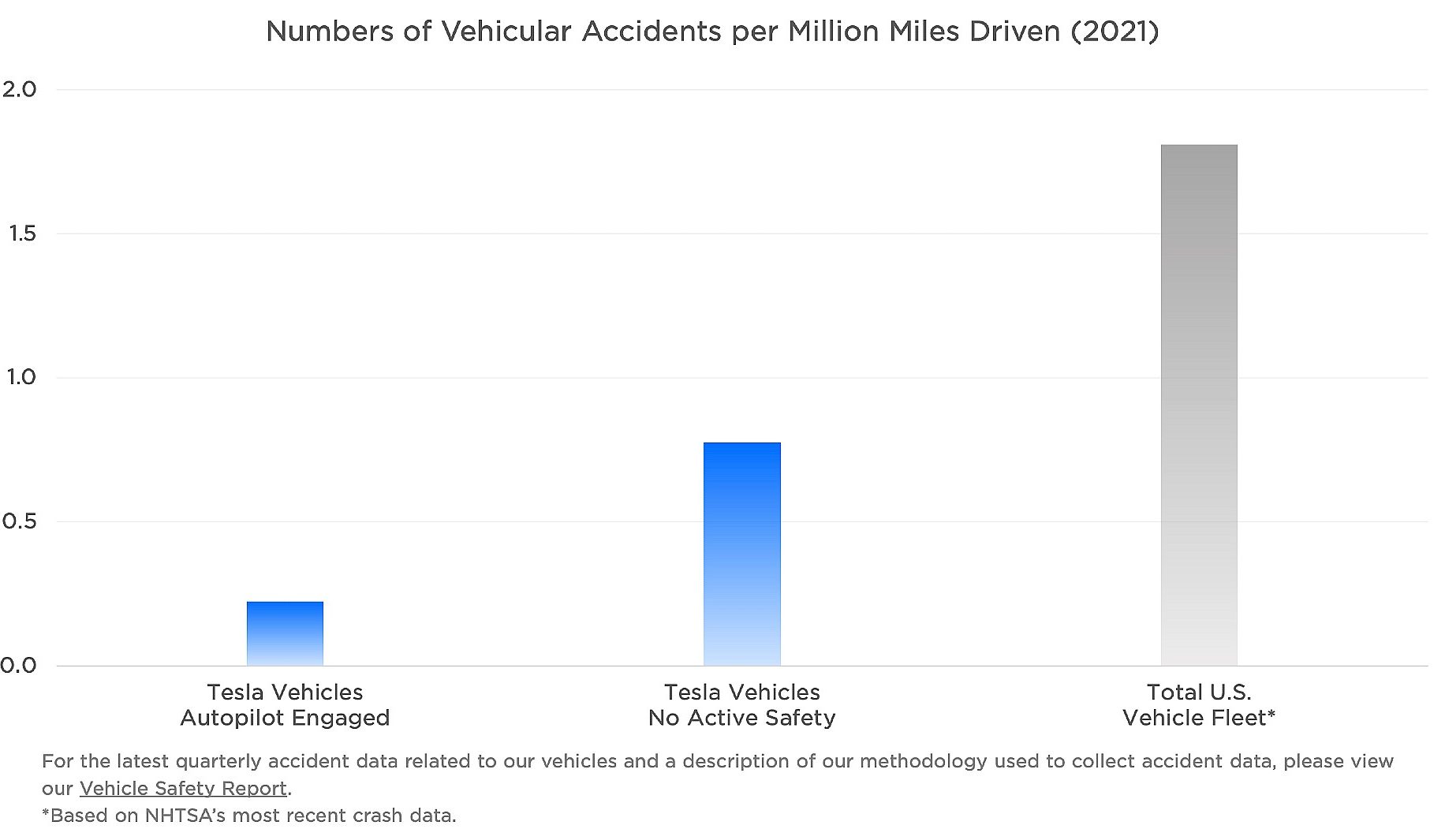 Numbers of Vehicular Accidents per Million Miles Driven (2021)

2.0

1.5

1.0

0.5

0.0

Tesla Vehicles
Autopilot Engaged

Tesla Vehicles
No Active Safety

Total U.S.
Vehicle Fleet*

For the latest quarterly accident data related to our vehicles and a description of our methodology used to collect accident data, please view our Vehicle Safety Report.

*Based on NHTSA's most recent crash data.